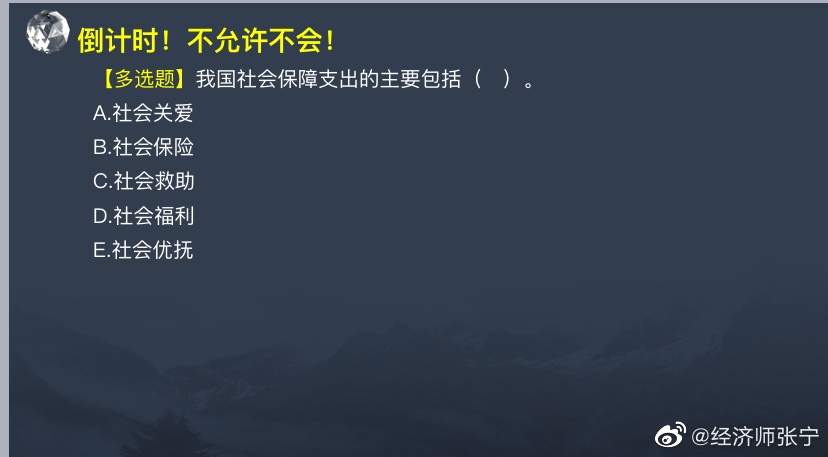 倒计时！不允许不会！

【多选题】我国社会保障支出的主要包括（ ）。

A.社会关爱
B.社会保险
C.社会救助
D.社会福利
E.社会优抚

@经济师张宁